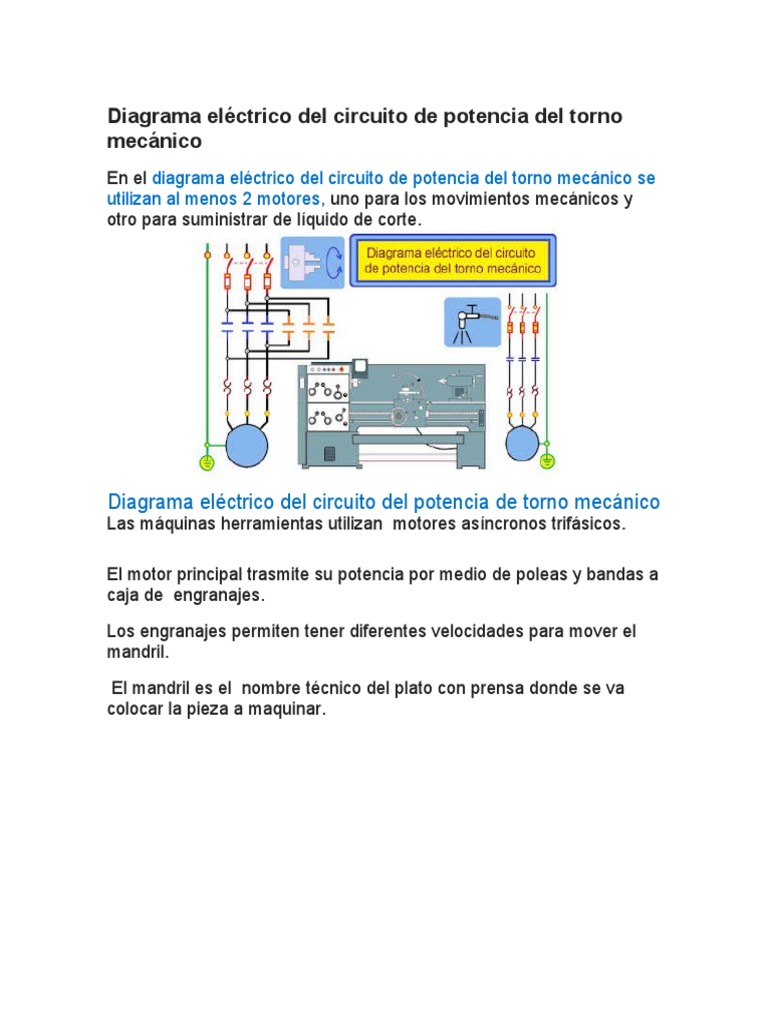 Diagrama eléctrico del circuito de potencia del torno mecánico

En el diagrama eléctrico del circuito de potencia del torno mecánico se utilizan al menos 2 motores, uno para los movimientos mecánicos y otro para suministrar de líquido de corte.

Diagrama eléctrico del circuito de potencia del torno mecánico

Diagrama eléctrico del circuito del potencia de torno mecánico
Las máquinas herramientas utilizan motores asíncronos trifásicos.

El motor principal trasmite su potencia por medio de poleas y bandas a caja de engranajes.

Los engranajes permiten tener diferentes velocidades para mover el mandril.

El mandril es el nombre técnico del plato con prensa donde se va colocar la pieza a maquinar.